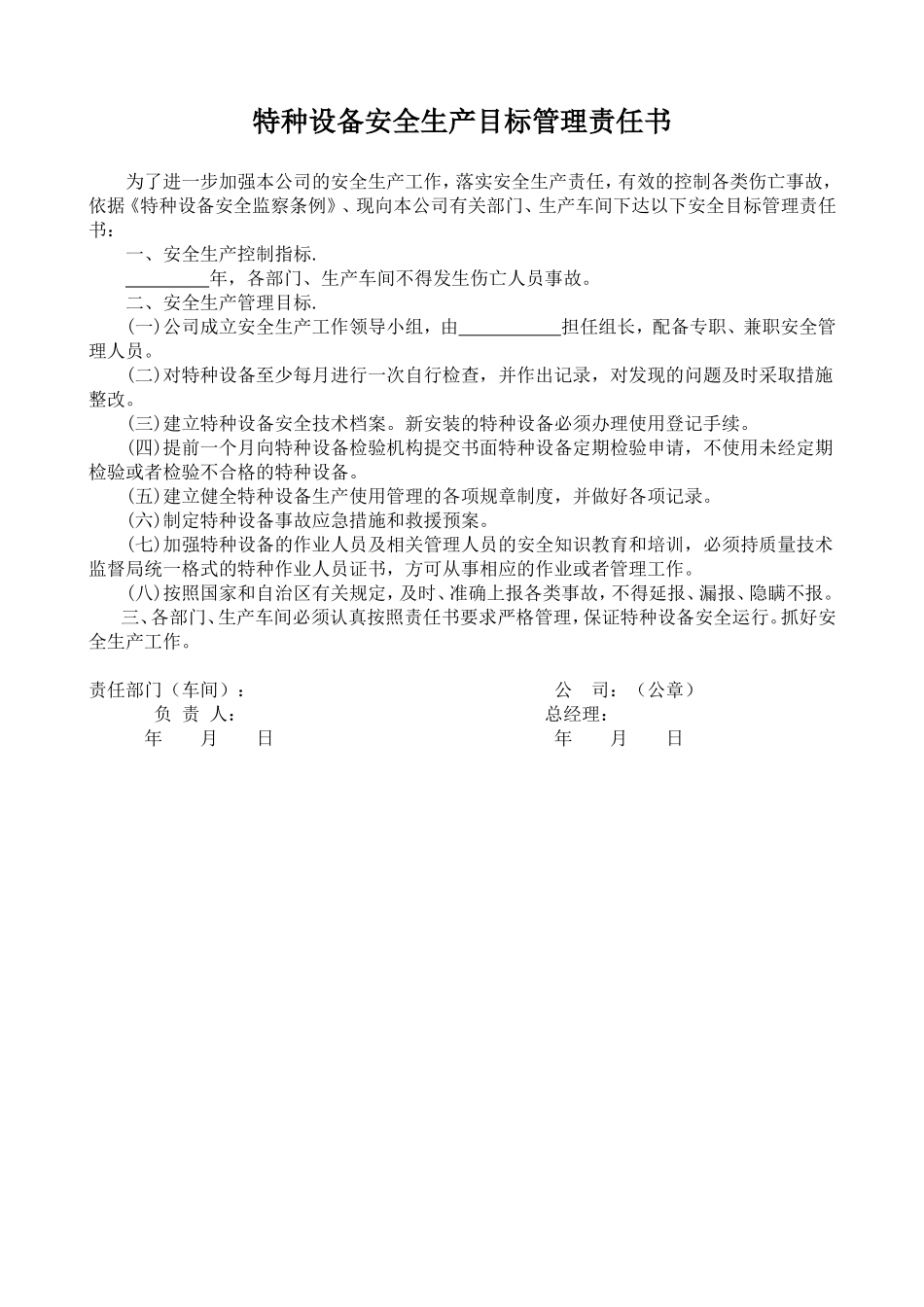 特种设备安全生产目标管理责任书

为了进一步加强本公司的安全生产工作，落实安全生产责任，有效的控制各类伤亡事故，依据《特种设备安全监察条例》、现向本公司有关部门、生产车间下达以下安全目标管理责任书：

一、安全生产控制指标.

_________年，各部门、生产车间不得发生伤亡人员事故。

二、安全生产管理目标.

(一)公司成立安全生产工作领导小组，由___________担任组长，配备专职、兼职安全管理人员。

(二)对特种设备至少每月进行一次自行检查，并作出记录，对发现的问题及时采取措施整改。

(三)建立特种设备安全技术档案。新安装的特种设备必须办理使用登记手续。

(四)提前一个月向特种设备检验机构提交书面特种设备定期检验申请，不使用未经定期检验或者检验不合格的特种设备。

(五)建立健全特种设备生产使用管理的各项规章制度，并做好各项记录。

(六)制定特种设备事故应急措施和救援预案。

(七)加强特种设备的作业人员及相关管理人员的安全知识教育和培训，必须持质量技术监督局统一格式的特种作业人员证书，方可从事相应的作业或者管理工作。

(八)按照国家和自治区有关规定，及时、准确上报各类事故，不得延报、漏报、隐瞒不报。

三、各部门、生产车间必须认真按照责任书要求严格管理，保证特种设备安全运行。抓好安全生产工作。

责任部门（车间）：
负 责 人：
年 月 日

公 司：（公章）
总经理：
年 月 日